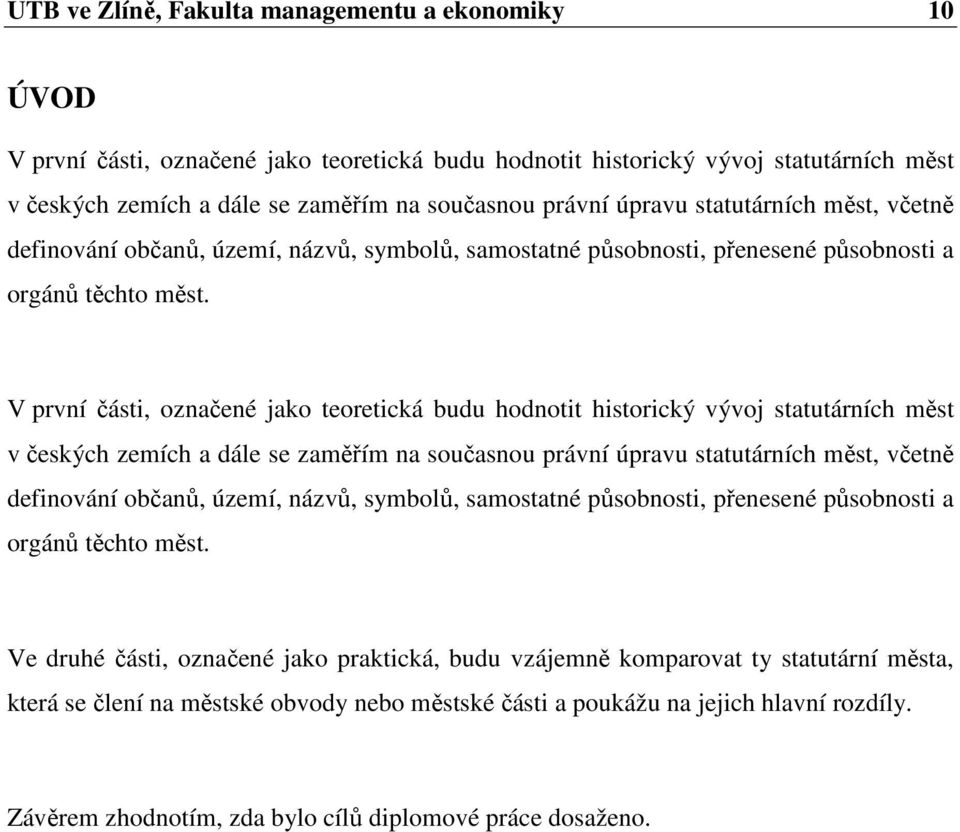 UTB ve Zlíně, Fakulta managementu a ekonomiky 10

ÚVOD

V první části, označené jako teoretická budu hodnotit historický vývoj statutárních měst v českých zemích a dále se zaměřím na současnou právní úpravu statutárních měst, včetně definování občanů, území, názvů, symbolů, samostatné působnosti, přenesené působnosti a orgánů těchto měst.

V první části, označené jako teoretická budu hodnotit historický vývoj statutárních měst v českých zemích a dále se zaměřím na současnou právní úpravu statutárních měst, včetně definování občanů, území, názvů, symbolů, samostatné působnosti, přenesené působnosti a orgánů těchto měst.

Ve druhé části, označené jako praktická, budu vzájemně komparovat ty statutární města, která se člení na městské obvody nebo městské části a poukážu na jejich hlavní rozdíly.

Závěrem zhodnotím, zda bylo cílů diplomové práce dosaženo.